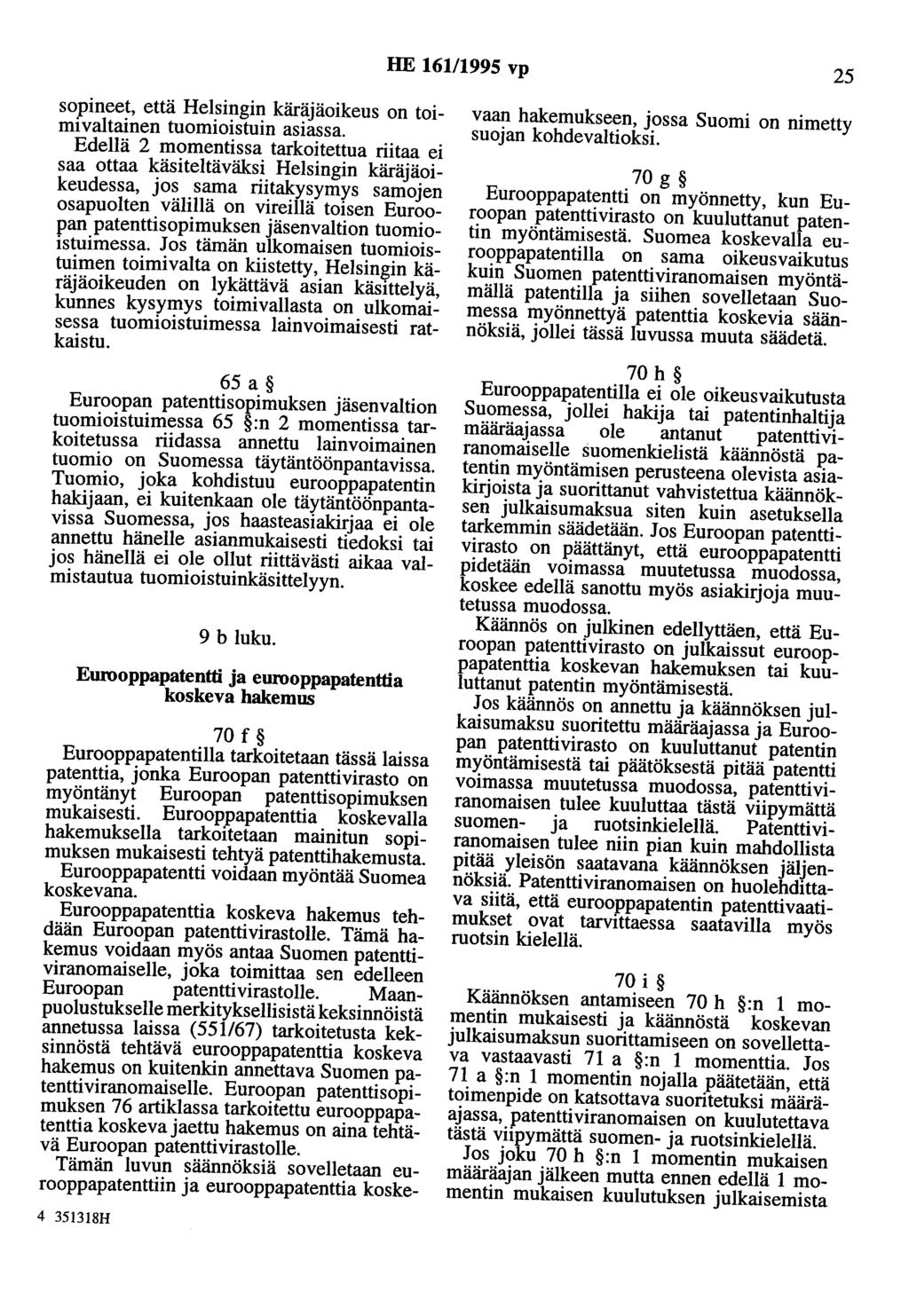 HE 161/1995 vp

25

sopineet, että Helsingin käräjäoikeus on toimivaltainen tuomioistuin asiassa.

Edellä 2 momentissa tarkoitettua riitaa ei saa ottaa käsiteltäväksi Helsingin käräjäoikeudessa, jos sama riitakysymys samojen osapuolten välillä on vireillä toisen Euroopan patenttisopimuksen jäsenvaltion tuomioistuimessa. Jos tämän ulkomaisen tuomioistuimen toimivalta on kiistetty, Helsingin käräjäoikeuden on lykättävä asian käsittelyä, kunnes kysymys toimivallasta on ulkomaisessa tuomioistuimessa lainvoimaisesti ratkaistu.

65 a §

Euroopan patenttisopimuksen jäsenvaltion tuomioistuimessa 65 §:n 2 momentissa tarkoitetussa riidassa annettu lainvoimainen tuomio on Suomessa täytäntöönpantavissa. Tuomio, joka kohdistuu eurooppapatentin hakijaan, ei kuitenkaan ole täytäntöönpantavissa Suomessa, jos haasteasiakirjaa ei ole annettu hänelle asianmukaisesti tiedoksi tai jos hänellä ei ole ollut riittävästi aikaa valmistautua tuomioistuinkäsittelyyn.

9 b luku.

Eurooppapatentti ja eurooppapatenttia koskeva hakemus

70 f §

Eurooppapatentilla tarkoitetaan tässä laissa patenttia, jonka Euroopan patenttivirasto on myöntänyt Euroopan patenttisopimuksen mukaisesti. Eurooppapatenttia koskevalla hakemuksella tarkoitetaan mainitun sopimuksen mukaisesti tehtyä patenttihakemusta. Eurooppapatentti voidaan myöntää Suomea koskevana.

Eurooppapatenttia koskeva hakemus tehdään Euroopan patenttivirastolle. Tämä hakemus voidaan myös antaa Suomen patenttiviranomaiselle, joka toimittaa sen edelleen Euroopan patenttivirastolle. Maanpuolustukselle merkityksellisistä keksinnöistä annetussa laissa (551/67) tarkoitetusta keksinnöstä tehtävä eurooppapatenttia koskeva hakemus on kuitenkin annettava Suomen patenttiviranomaiselle. Euroopan patenttisopimuksen 76 artiklassa tarkoitettu eurooppapatenttia koskeva jaettu hakemus on aina tehtävä Euroopan patenttivirastolle.

Tämän luvun säännöksiä sovelletaan eurooppapatenttiin ja eurooppapatenttia koskevaan hakemukseen, jossa Suomi on nimetty suojan kohdevaltioksi.

70 g §

Eurooppapatentti on myönnetty, kun Euroopan patenttivirasto on kuuluttanut patentin myöntämisestä. Suomea koskevalla eurooppapatentilla on sama oikeusvaikutus kuin Suomen patenttiviranomaisen myöntämällä patentilla ja siihen sovelletaan Suomessa myönnettyä patenttia koskevia säännöksiä, jollei tässä luvussa muuta säädetä.

70 h §

Eurooppapatentilla ei ole oikeusvaikutusta Suomessa, jollei hakija tai patentinhaltija määräajassa ole antanut patenttiviranomaiselle suomenkielistä käännöstä patentin myöntämisen perusteena olevista asiakirjoista ja suorittanut vahvistettua käännöksen julkaisumaksua siten kuin asetuksella tarkemmin säädetään. Jos Euroopan patenttivirasto on päättänyt, että eurooppapatentti pidetään voimassa muutetussa muodossa, koskee edellä sanottu myös asiakirjoja muutetussa muodossa.

Käännös on julkinen edellyttäen, että Euroopan patenttivirasto on julkaissut eurooppapatenttia koskevan hakemuksen tai kuuluttanut patentin myöntämisestä.

Jos käännös on annettu ja käännöksen julkaisumaksu suoritettu määräajassa ja Euroopan patenttivirasto on kuuluttanut patentin myöntämisestä tai päätöksestä pitää patentti voimassa muutetussa muodossa, patenttiviranomaisen tulee kuuluttaa tästä viipymättä suomen- ja ruotsinkielellä. Patenttiviranomaisen tulee niin pian kuin mahdollista pitää yleisön saatavana käännöksen jäljennöksiä. Patenttiviranomaisen on huolehdittava siitä, että eurooppapatentin patenttivaatimukset ovat tarvittaessa saatavilla myös ruotsin kielellä.

70 i §

Käännöksen antamiseen 70 h §:n 1 momentin mukaisesti ja käännöstä koskevan julkaisumaksun suorittamiseen on sovellettava vastaavasti 71 a §:n 1 momenttia. Jos 71 a §:n 1 momentin nojalla päätetään, että toimenpide on katsottava suoritetuksi määräajassa, patenttiviranomaisen on kuulutettava tästä viipymättä suomen- ja ruotsinkielellä.

Jos joku 70 h §:n 1 momentin mukaisen määräajan jälkeen mutta ennen edellä 1 momentin mukaisen kuulutuksen julkaisemista

4 351318H